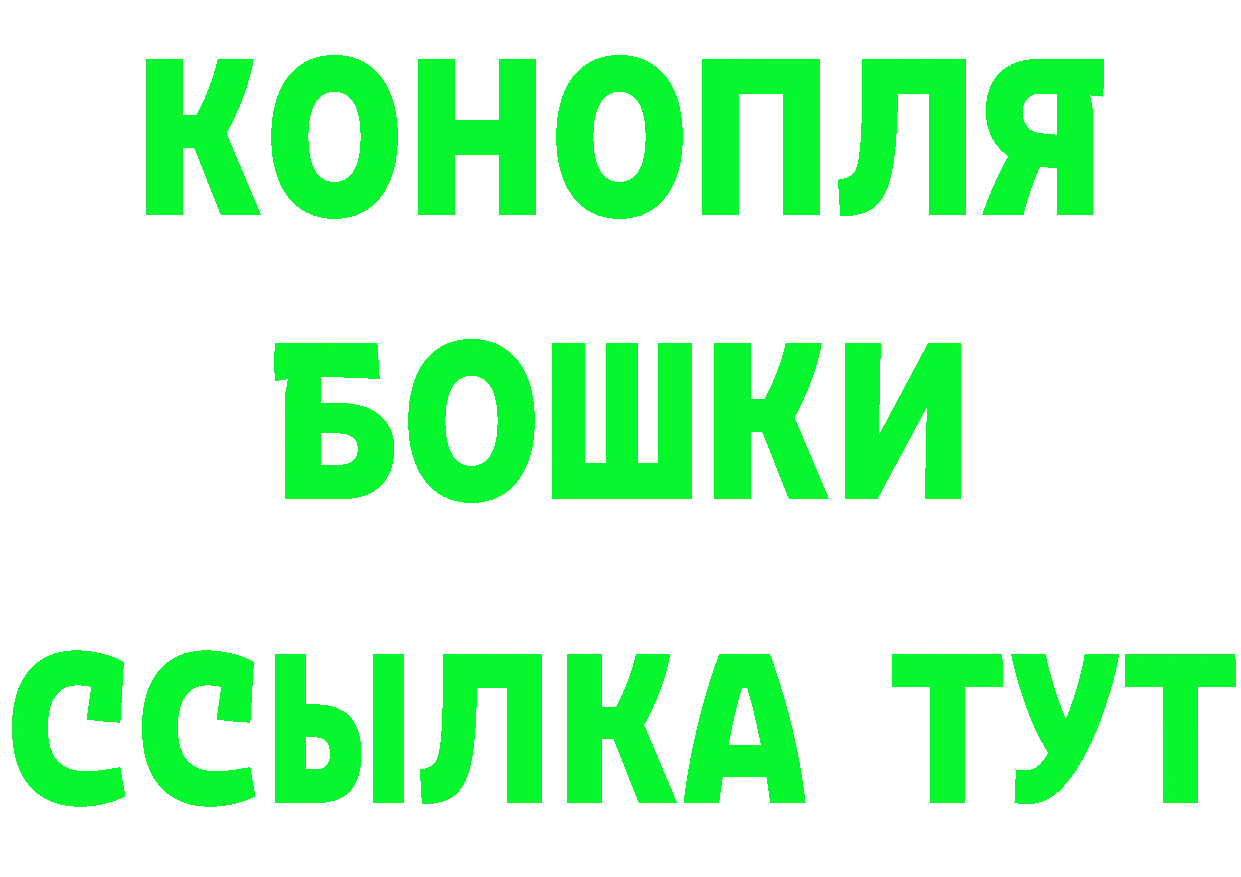 КОНОПЛЯ
БОШКИ
ССЫЛКА ТУТ